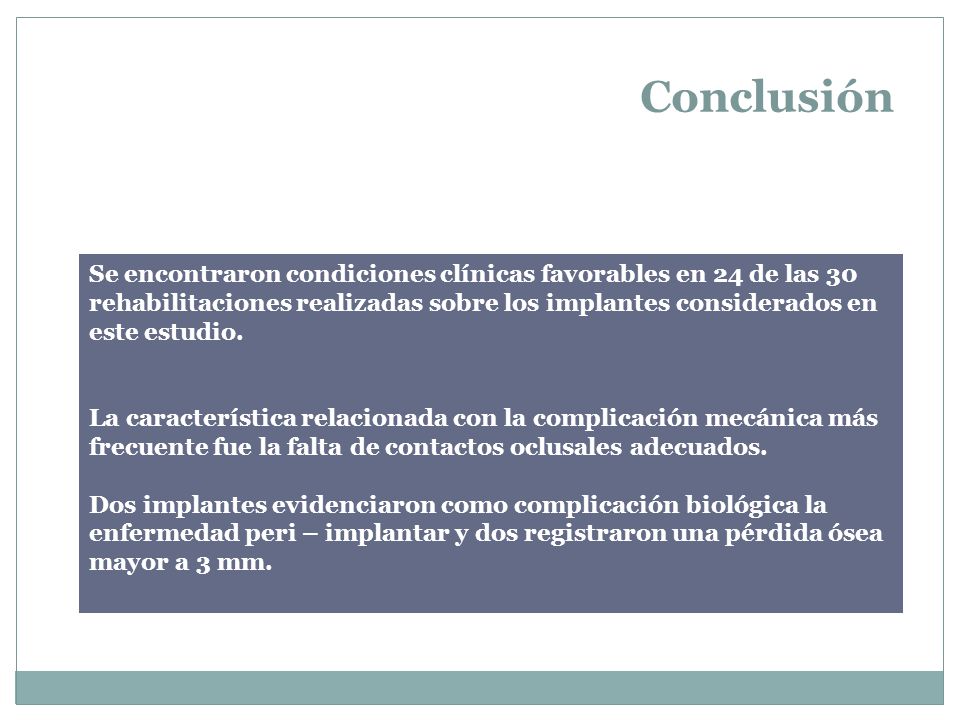 Conclusión

Se encontraron condiciones clínicas favorables en 24 de las 30 rehabilitaciones realizadas sobre los implantes considerados en este estudio.

La característica relacionada con la complicación mecánica más frecuente fue la falta de contactos oclusales adecuados.

Dos implantes evidenciaron como complicación biológica la enfermedad peri – implantar y dos registraron una pérdida ósea mayor a 3 mm.